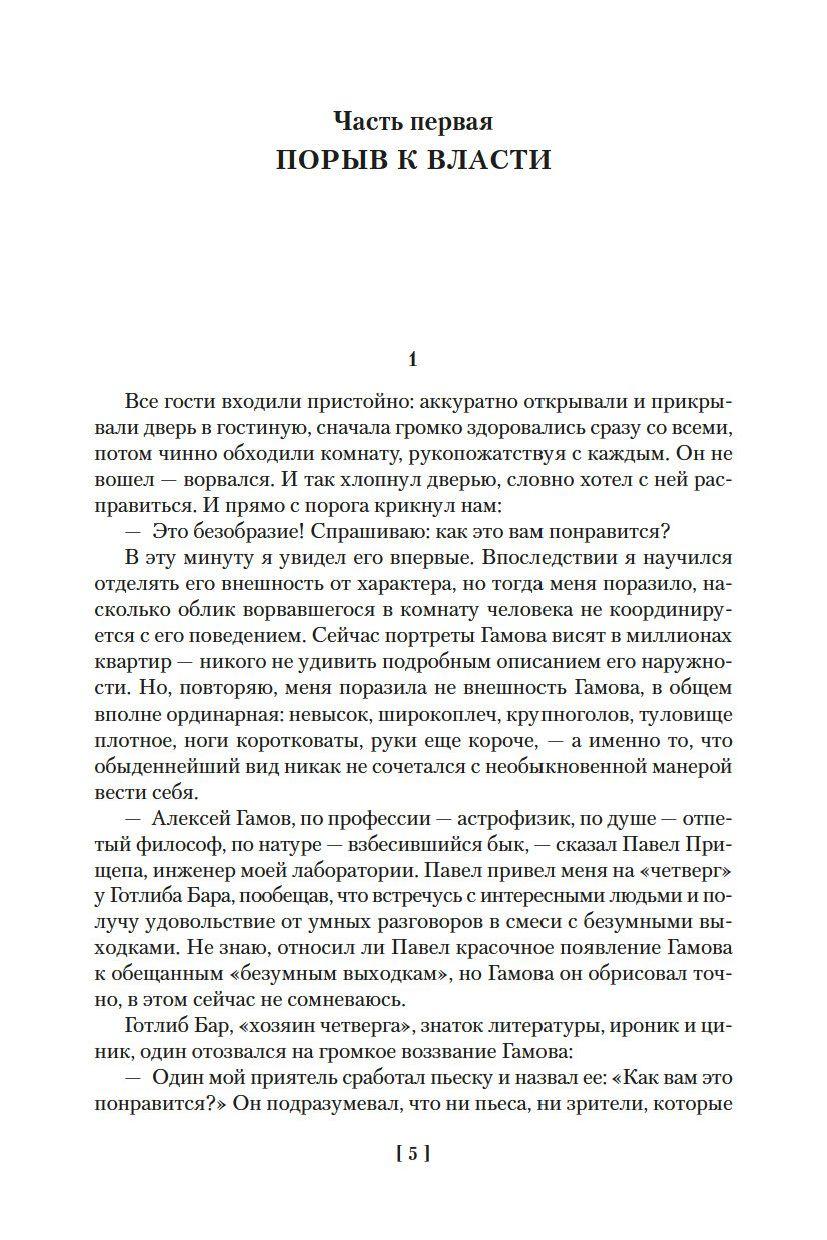 Часть первая
ПОРЫВ К ВЛАСТИ

1

Все гости входили пристойно: аккуратно открывали и прикрывали дверь в гостиную, сначала громко здоровались сразу со всеми, потом чинно обходили комнату, рукопожатствуя с каждым. Он не вошел — ворвался. И так хлопнул дверью, словно хотел с ней расправиться. И прямо с порога крикнул нам:

— Это безобразие! Спрашиваю: как это вам понравится?

В эту минуту я увидел его впервые. Впоследствии я научился отделять его внешность от характера, но тогда меня поразило, насколько облик ворвавшегося в комнату человека не координируется с его поведением. Сейчас портреты Гамова висят в миллионах квартир — никого не удивить подробным описанием его наружности. Но, повторяю, меня поразила не внешность Гамова, в общем вполне ординарная: невысок, широкоплеч, крупноголов, туловище плотное, ноги коротковаты, руки еще короче, — а именно то, что обыденнейший вид никак не сочетался с необыкновенной манерой вести себя.

— Алексей Гамов, по профессии — астрофизик, по душе — отпетый философ, по натуре — взбесившийся бык, — сказал Павел Прищепа, инженер моей лаборатории. Павел привел меня на «четверг» у Готлиба Бара, пообещав, что встречусь с интересными людьми и получу удовольствие от умных разговоров в смеси с безумными выходками. Не знаю, относил ли Павел красочное появление Гамова к обещанным «безумным выходкам», но Гамова он обрисовал точно, в этом сейчас не сомневаюсь.

Готлиб Бар, «хозяин четверга», знаток литературы, ироник и циник, один отозвался на громкое воззвание Гамова:

— Один мой приятель сработал пьеску и назвал ее: «Как вам это понравится?» Он подразумевал, что ни пьеса, ни зрители, которые

[ 5 ]